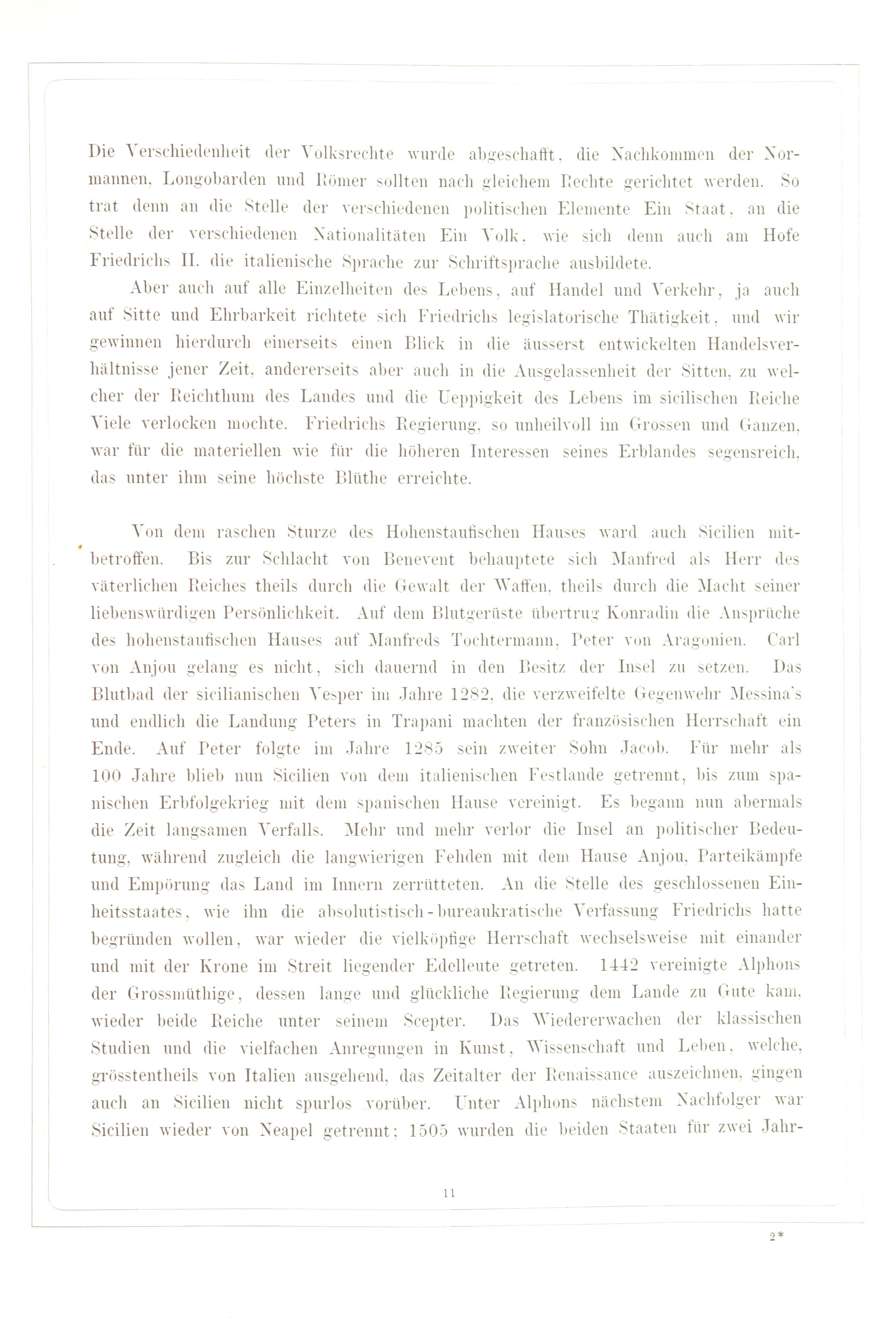 Die Verschiedenheit der Volksrechte wurde abgeschafft, die Nachkommen der Normannen, Longobarden und Römer sollten nach gleichem Rechte gerichtet werden. So trat denn an die Stelle der verschiedenen politischen Elemente Ein Staat, an die Stelle der verschiedenen Nationalitäten Ein Volk, wie sich denn auch am Hofe Friedrichs II. die italienische Sprache zur Schriftsprache ausbildete.

Aber auch auf alle Einzelheiten des Lebens, auf Handel und Verkehr, ja auch auf Sitte und Ehrbarkeit richtete sich Friedrichs legislatorische Thätigkeit, und wir gewinnen hierdurch einerseits einen Blick in die äusserst entwickelten Handelsverhältnisse jener Zeit, andererseits aber auch in die Ausgelassenheit der Sitten, zu welcher der Reichthum des Landes und die Ueppigkeit des Lebens im sicilischen Reiche Viele verlocken mochte. Friedrichs Regierung, so unheilvoll im Grossen und Ganzen, war für die materiellen wie für die höheren Interessen seines Erblandes segensreich, das unter ihm seine höchste Blüthe erreichte.

Von dem raschen Sturze des Hohenstaufischen Hauses ward auch Sicilien mitbetroffen. Bis zur Schlacht von Benevent behauptete sich Manfred als Herr des väterlichen Reiches theils durch die Gewalt der Waffen, theils durch die Macht seiner liebenswürdigen Persönlichkeit. Auf dem Blutgerüste übertrug Konradin die Ansprüche des hohenstaufischen Hauses auf Manfreds Tochtermann, Peter von Aragonien. Carl von Anjou gelang es nicht, sich dauernd in den Besitz der Insel zu setzen. Das Blutbad der sicilianischen Vesper im Jahre 1282, die verzweifelte Gegenwehr Messina's und endlich die Landung Peters in Trapani machten der französischen Herrschaft ein Ende. Auf Peter folgte im Jahre 1285 sein zweiter Sohn Jacob. Für mehr als 100 Jahre blieb nun Sicilien von dem italienischen Festlande getrennt, bis zum spanischen Erbfolgekrieg mit dem spanischen Hause vereinigt. Es begann nun abermals die Zeit langsamen Verfalls. Mehr und mehr verlor die Insel an politischer Bedeutung, während zugleich die langwierigen Fehden mit dem Hause Anjou, Parteikämpfe und Empörung das Land im Innern zerrütteten. An die Stelle des geschlossenen Einheitsstaates, wie ihn die absolutistisch-bureaukratische Verfassung Friedrichs hatte begründen wollen, war wieder die vielköpfige Herrschaft wechselsweise mit einander und mit der Krone im Streit liegender Edelleute getreten. 1442 vereinigte Alphons der Grossmüthige, dessen lange und glückliche Regierung dem Lande zu Gute kam, wieder beide Reiche unter seinem Scepter. Das Wiedererwachen der klassischen Studien und die vielfachen Anregungen in Kunst, Wissenschaft und Leben, welche, grösstentheils von Italien ausgehend, das Zeitalter der Renaissance auszeichnen, gingen auch an Sicilien nicht spurlos vorüber. Unter Alphons nächstem Nachfolger war Sicilien wieder von Neapel getrennt; 1505 wurden die beiden Staaten für zwei Jahr-

11

2*